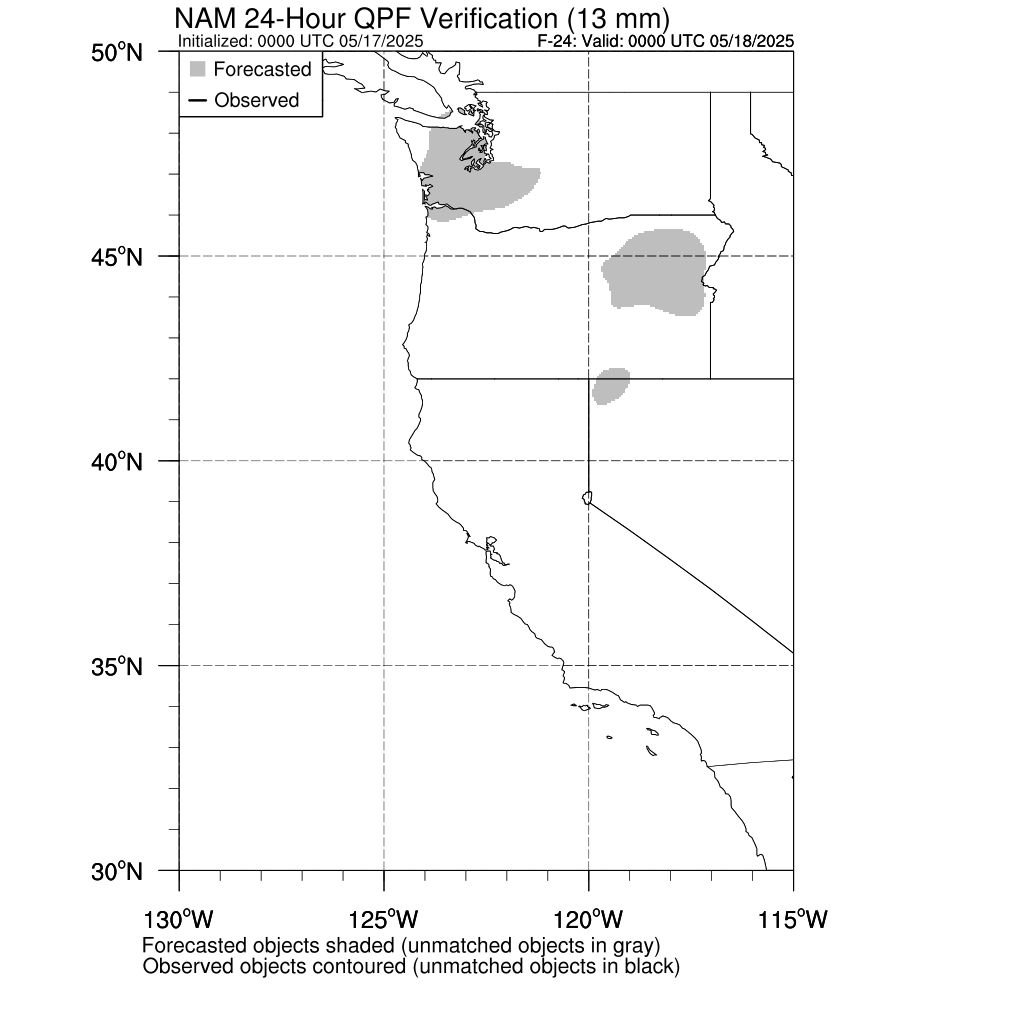 NAM 24-Hour QPF Verification (13 mm)
Initialized: 0000 UTC 05/17/2025
F-24: Valid: 0000 UTC 05/18/2025

Forecasted
Observed

50°N
45°N
40°N
35°N
30°N

130°W
125°W
120°W
115°W

Forecasted objects shaded (unmatched objects in gray)
Observed objects contoured (unmatched objects in black)